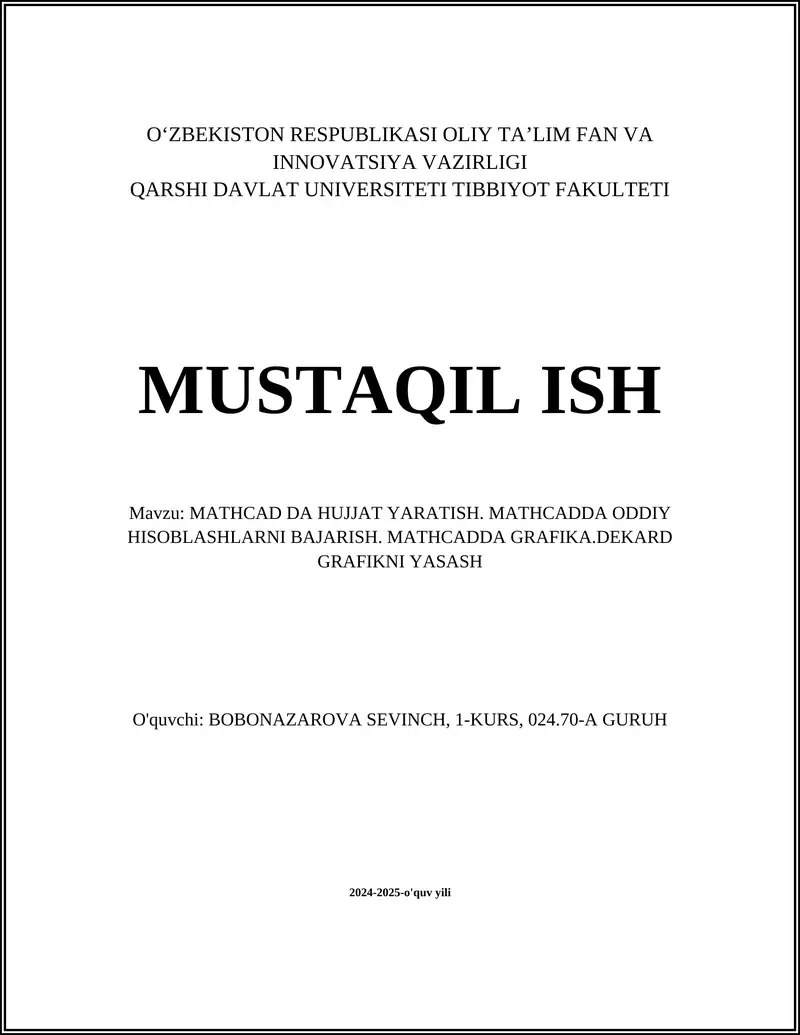 O‘ZBEKISTON RESPUBLIKASI OLIY TA’LIM FAN VA INNOVATSIYA VAZIRLIGI
QARSHI DAVLAT UNIVERSITETI TIBBIYOT FAKULTETI

MUSTAQIL ISH

Mavzu: MATHCAD DA HUJJAT YARATISH. MATHCADDA ODDIY HISOBLASHLARNI BAJARISH. MATHCADDA GRAFIKA.DEKARD GRAFIKNI YASASH

O'quvchi: BOBONAZAROVA SEVINCH, 1-KURS, 024.70-A GURUH

2024-2025-o'quv yili